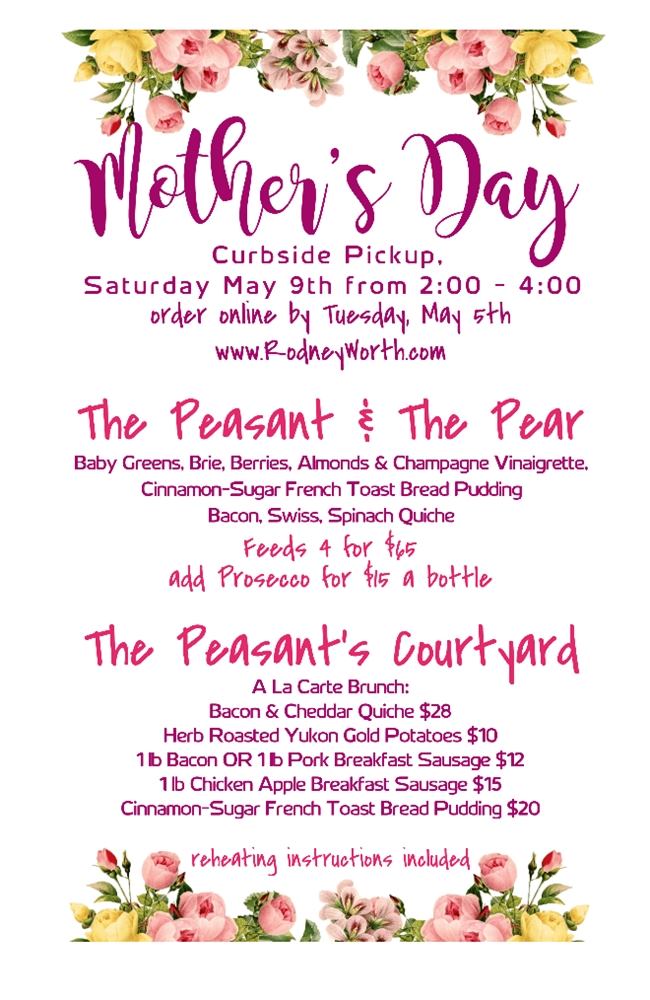 Mother's Day

Curbside Pickup,
Saturday May 9th from 2:00 - 4:00
order online by Tuesday, May 5th
www.RodneyWorth.com

The Peasant & The Pear

Baby Greens, Brie, Berries, Almonds & Champagne Vinaigrette,
Cinnamon-Sugar French Toast Bread Pudding
Bacon, Swiss, Spinach Quiche
Feeds 4 for $65
add Prosecco for $15 a bottle

The Peasant's Courtyard

A La Carte Brunch:
Bacon & Cheddar Quiche $28
Herb Roasted Yukon Gold Potatoes $10
1 lb Bacon OR 1 lb Pork Breakfast Sausage $12
1 lb Chicken Apple Breakfast Sausage $15
Cinnamon-Sugar French Toast Bread Pudding $20

reheating instructions included